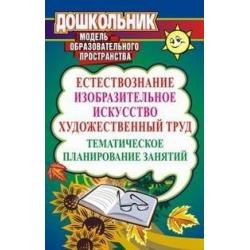 ДОШКОЛЬНИК
МОДЕЛЬ ОБРАЗОВАТЕЛЬНОГО ПРОСТРАНСТВА

ЕСТЕСТВОЗНАНИЕ
ИЗОБРАЗИТЕЛЬНОЕ ИСКУССТВО
ХУДОЖЕСТВЕННЫЙ ТРУД
ТЕМАТИЧЕСКОЕ ПЛАНИРОВАНИЕ ЗАНЯТИЙ